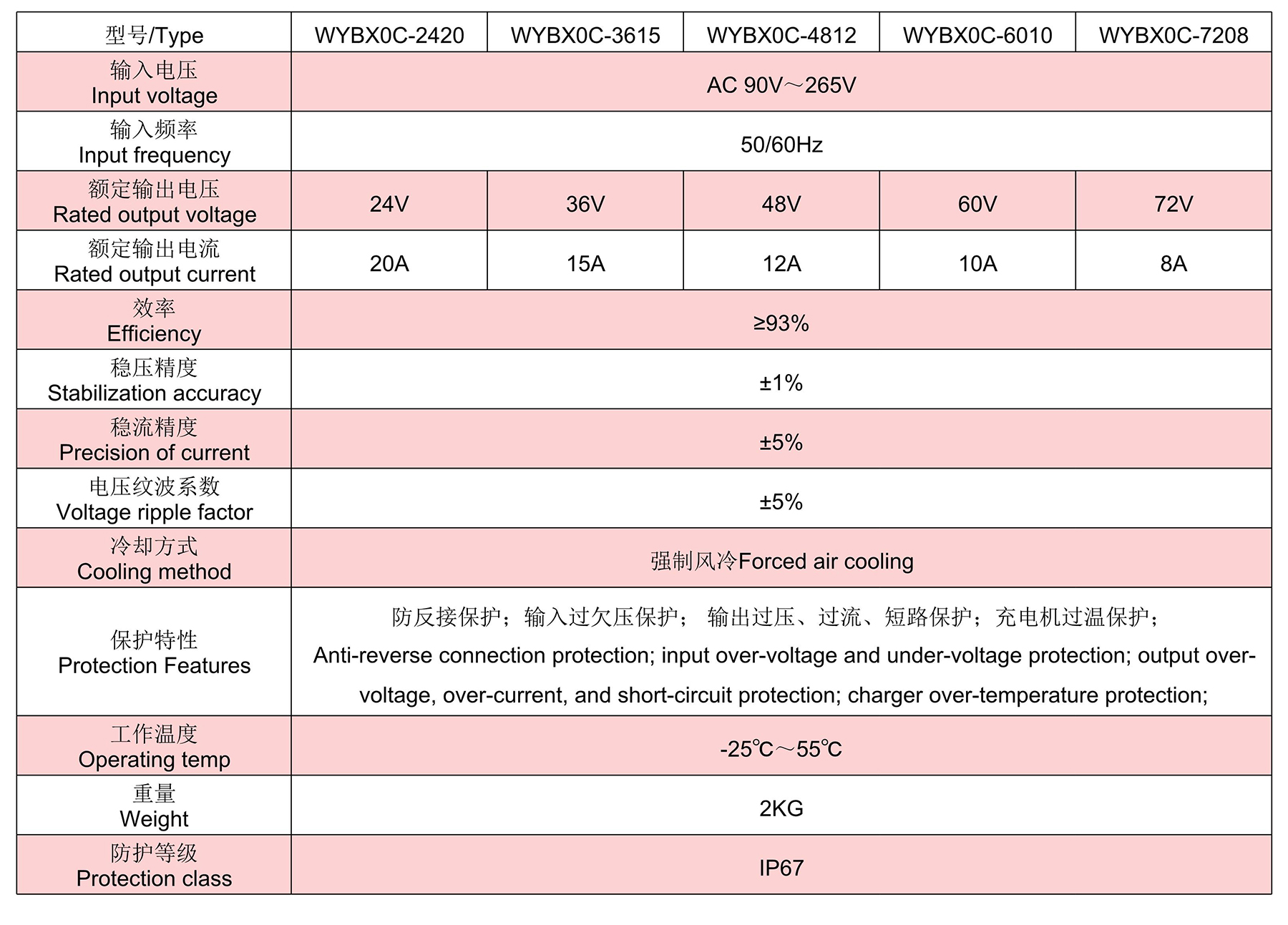 | 型号/Type | WYBX0C-2420 | WYBX0C-3615 | WYBX0C-4812 | WYBX0C-6010 | WYBX0C-7208 |
|---|---|---|---|---|---|
| 输入电压 Input voltage | AC 90V～265V | | | | |
| 输入频率 Input frequency | 50/60Hz | | | | |
| 额定输出电压 Rated output voltage | 24V | 36V | 48V | 60V | 72V |
| 额定输出电流 Rated output current | 20A | 15A | 12A | 10A | 8A |
| 效率 Efficiency | ≥93% | | | | |
| 稳压精度 Stabilization accuracy | ±1% | | | | |
| 稳流精度 Precision of current | ±5% | | | | |
| 电压纹波系数 Voltage ripple factor | ±5% | | | | |
| 冷却方式 Cooling method | 强制风冷Forced air cooling | | | | |
| 保护特性 Protection Features | 防反接保护；输入过欠压保护； 输出过压、过流、短路保护；充电机过温保护； Anti-reverse connection protection; input over-voltage and under-voltage protection; output over-voltage, over-current, and short-circuit protection; charger over-temperature protection; | | | | |
| 工作温度 Operating temp | -25℃～55℃ | | | | |
| 重量 Weight | 2KG | | | | |
| 防护等级 Protection class | IP67 | | | | |